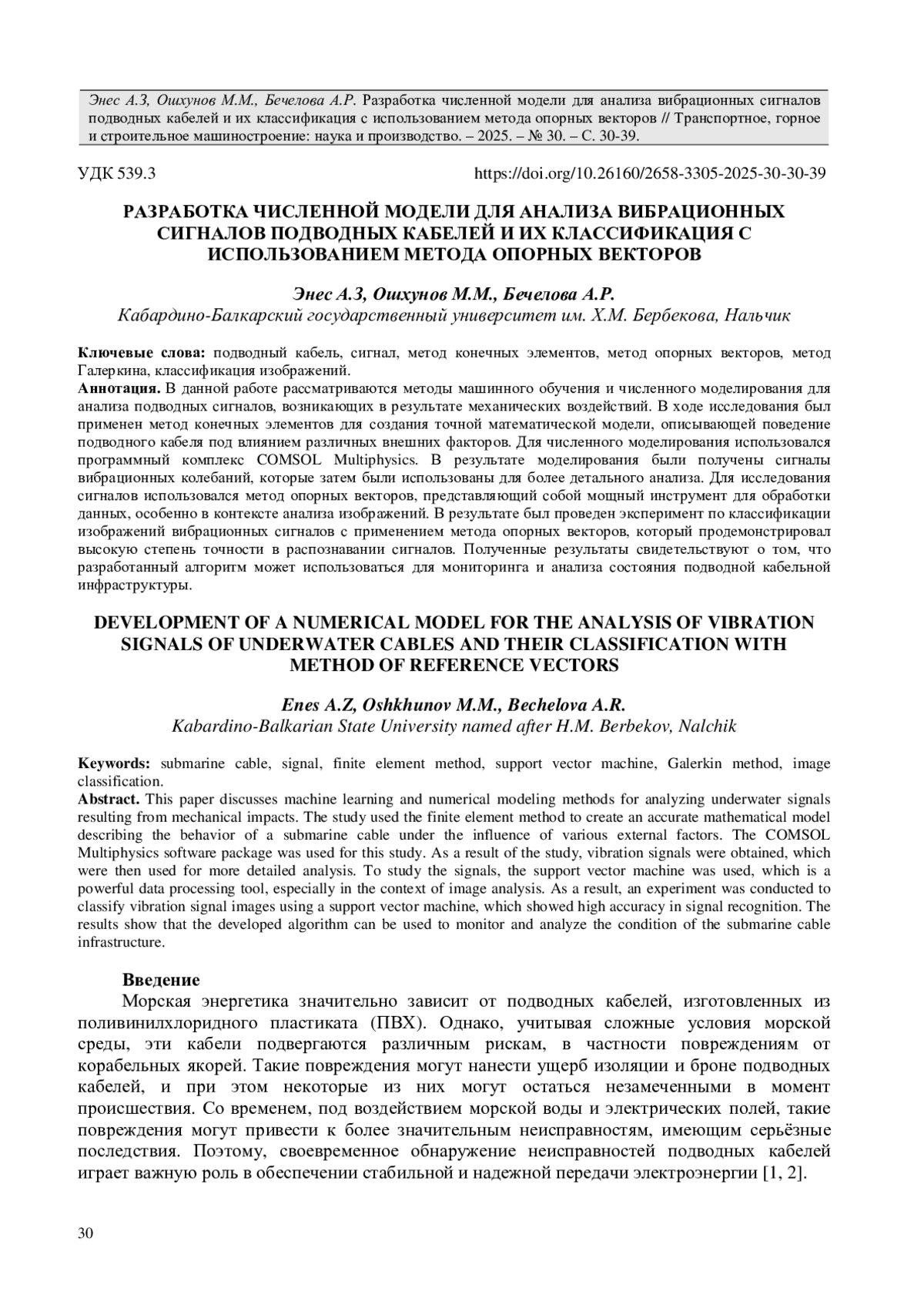 Энес А.З, Ошхунов М.М., Бечелова А.Р. Разработка численной модели для анализа вибрационных сигналов подводных кабелей и их классификация с использованием метода опорных векторов // Транспортное, горное и строительное машиностроение: наука и производство. – 2025. – № 30. – С. 30-39.

УДК 539.3

https://doi.org/10.26160/2658-3305-2025-30-30-39

РАЗРАБОТКА ЧИСЛЕННОЙ МОДЕЛИ ДЛЯ АНАЛИЗА ВИБРАЦИОННЫХ СИГНАЛОВ ПОДВОДНЫХ КАБЕЛЕЙ И ИХ КЛАССИФИКАЦИЯ С ИСПОЛЬЗОВАНИЕМ МЕТОДА ОПОРНЫХ ВЕКТОРОВ

Энес А.З, Ошхунов М.М., Бечелова А.Р.
Кабардино-Балкарский государственный университет им. Х.М. Бербекова, Нальчик

Ключевые слова: подводный кабель, сигнал, метод конечных элементов, метод опорных векторов, метод Галеркина, классификация изображений.
Аннотация. В данной работе рассматриваются методы машинного обучения и численного моделирования для анализа подводных сигналов, возникающих в результате механических воздействий. В ходе исследования был применен метод конечных элементов для создания точной математической модели, описывающей поведение подводного кабеля под влиянием различных внешних факторов. Для численного моделирования использовался программный комплекс COMSOL Multiphysics. В результате моделирования были получены сигналы вибрационных колебаний, которые затем были использованы для более детального анализа. Для исследования сигналов использовался метод опорных векторов, представляющий собой мощный инструмент для обработки данных, особенно в контексте анализа изображений. В результате был проведен эксперимент по классификации изображений вибрационных сигналов с применением метода опорных векторов, который продемонстрировал высокую степень точности в распознавании сигналов. Полученные результаты свидетельствуют о том, что разработанный алгоритм может использоваться для мониторинга и анализа состояния подводной кабельной инфраструктуры.

DEVELOPMENT OF A NUMERICAL MODEL FOR THE ANALYSIS OF VIBRATION SIGNALS OF UNDERWATER CABLES AND THEIR CLASSIFICATION WITH METHOD OF REFERENCE VECTORS

Enes A.Z, Oshkhunov M.M., Bechelova A.R.
Kabardino-Balkarian State University named after H.M. Berbekov, Nalchik

Keywords: submarine cable, signal, finite element method, support vector machine, Galerkin method, image classification.
Abstract. This paper discusses machine learning and numerical modeling methods for analyzing underwater signals resulting from mechanical impacts. The study used the finite element method to create an accurate mathematical model describing the behavior of a submarine cable under the influence of various external factors. The COMSOL Multiphysics software package was used for this study. As a result of the study, vibration signals were obtained, which were then used for more detailed analysis. To study the signals, the support vector machine was used, which is a powerful data processing tool, especially in the context of image analysis. As a result, an experiment was conducted to classify vibration signal images using a support vector machine, which showed high accuracy in signal recognition. The results show that the developed algorithm can be used to monitor and analyze the condition of the submarine cable infrastructure.

Введение
Морская энергетика значительно зависит от подводных кабелей, изготовленных из поливинилхлоридного пластиката (ПВХ). Однако, учитывая сложные условия морской среды, эти кабели подвергаются различным рискам, в частности повреждениям от корабельных якорей. Такие повреждения могут нанести ущерб изоляции и броне подводных кабелей, и при этом некоторые из них могут остаться незамеченными в момент происшествия. Со временем, под воздействием морской воды и электрических полей, такие повреждения могут привести к более значительным неисправностям, имеющим серьёзные последствия. Поэтому, своевременное обнаружение неисправностей подводных кабелей играет важную роль в обеспечении стабильной и надежной передачи электроэнергии [1, 2].

30